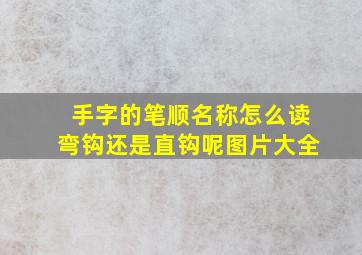 手字的笔顺名称怎么读
弯钩还是直钩呢图片大全